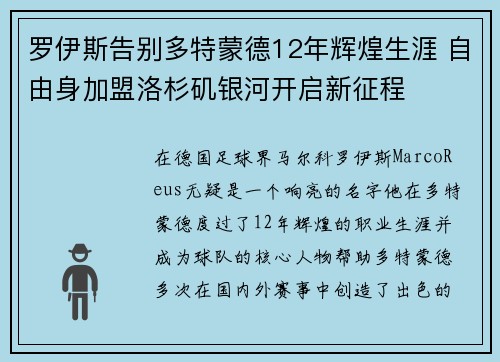 罗伊斯告别多特蒙德12年辉煌生涯 自由身加盟洛杉矶银河开启新征程

在德国足球界马尔科罗伊斯MarcoReus无疑是一个响亮的名字他在多特蒙德度过了12年辉煌的职业生涯并成为球队的核心人物帮助多特蒙德多次在国内外赛事中创造了出色的